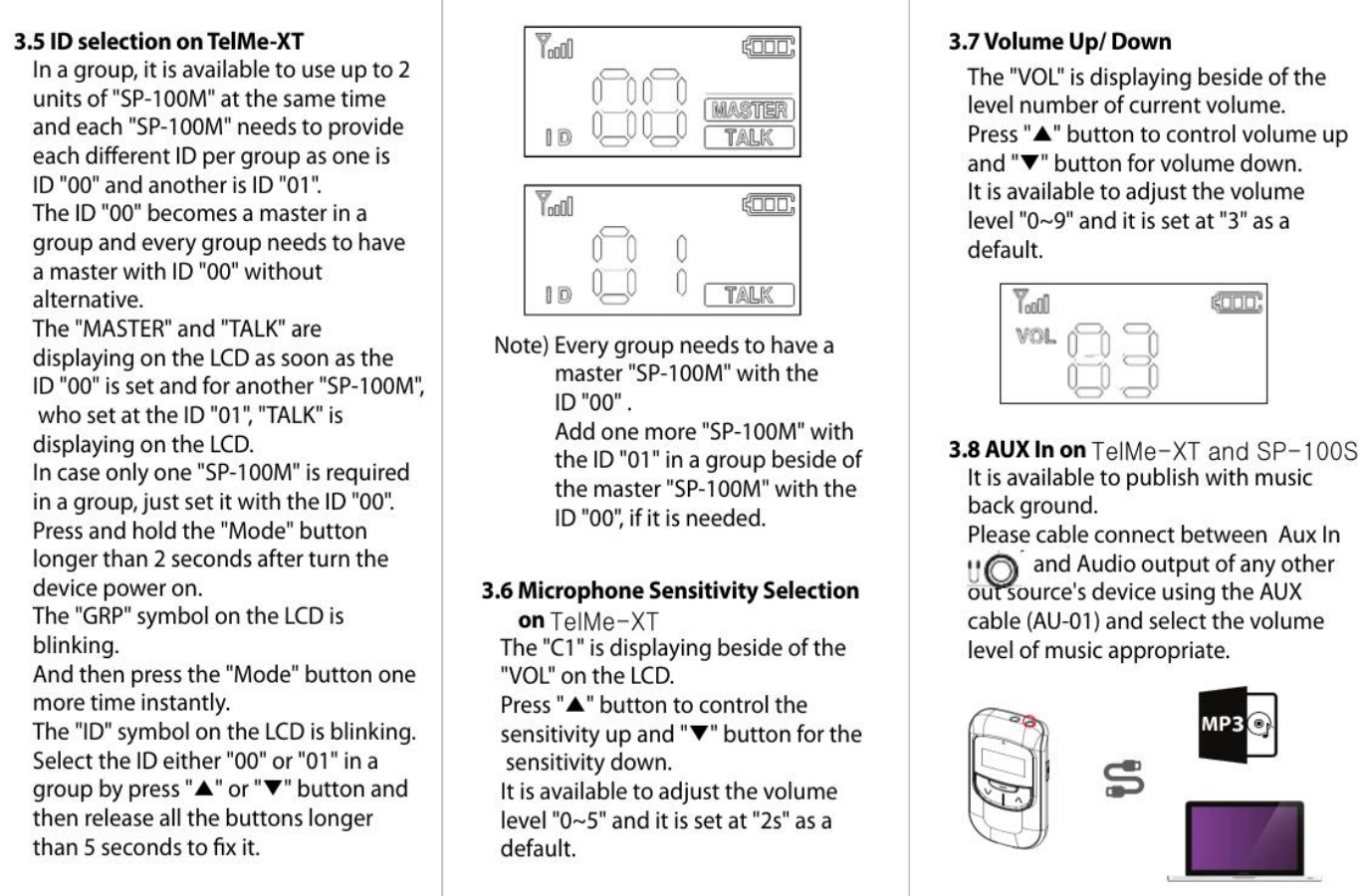 3.5 ID selection on TelMe-XT

In a group, it is available to use up to 2 units of "SP-100M" at the same time and each "SP-100M" needs to provide each different ID per group as one is ID "00" and another is ID "01".
The ID "00" becomes a master in a group and every group needs to have a master with ID "00" without alternative.
The "MASTER" and "TALK" are displaying on the LCD as soon as the ID "00" is set and for another "SP-100M", who set at the ID "01", "TALK" is displaying on the LCD.
In case only one "SP-100M" is required in a group, just set it with the ID "00".
Press and hold the "Mode" button longer than 2 seconds after turn the device power on.
The "GRP" symbol on the LCD is blinking.
And then press the "Mode" button one more time instantly.
The "ID" symbol on the LCD is blinking.
Select the ID either "00" or "01" in a group by press "▲" or "▼" button and then release all the buttons longer than 5 seconds to fix it.

ID 00 MASTER TALK

ID 01 TALK

Note) Every group needs to have a master "SP-100M" with the ID "00" .
Add one more "SP-100M" with the ID "01" in a group beside of the master "SP-100M" with the ID "00", if it is needed.

3.6 Microphone Sensitivity Selection on TelMe-XT

The "C1" is displaying beside of the "VOL" on the LCD.
Press "▲" button to control the sensitivity up and "▼" button for the sensitivity down.
It is available to adjust the volume level "0~5" and it is set at "2s" as a default.

3.7 Volume Up/ Down

The "VOL" is displaying beside of the level number of current volume.
Press "▲" button to control volume up and "▼" button for volume down.
It is available to adjust the volume level "0~9" and it is set at "3" as a default.

VOL 03

3.8 AUX In on TelMe-XT and SP-100S

It is available to publish with music back ground.
Please cable connect between Aux In and Audio output of any other out source's device using the AUX cable (AU-01) and select the volume level of music appropriate.

MP3